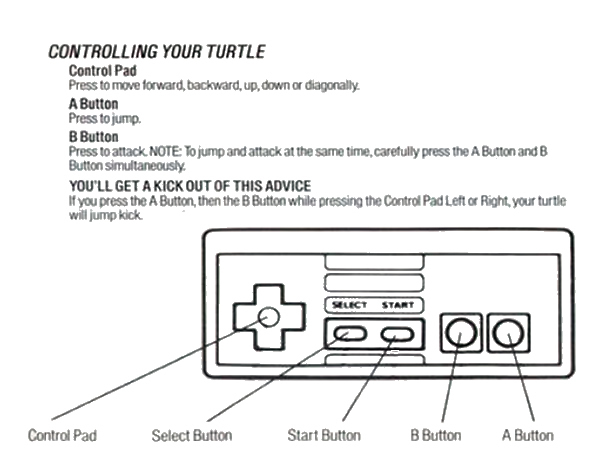 CONTROLLING YOUR TURTLE

Control Pad
Press to move forward, backward, up, down or diagonally.

A Button
Press to jump.

B Button
Press to attack. NOTE: To jump and attack at the same time, carefully press the A Button and B Button simultaneously.

YOU'LL GET A KICK OUT OF THIS ADVICE
If you press the A Button, then the B Button while pressing the Control Pad Left or Right, your turtle will jump kick.

SELECT START

Control Pad
Select Button
Start Button
B Button
A Button